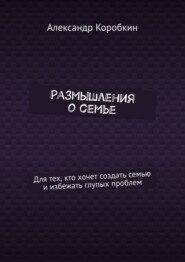 Александр Коробкин

РАЗМЫШЛЕНИЯ
О СЕМЬЕ

Для тех, кто хочет создать семью и избежать глупых проблем